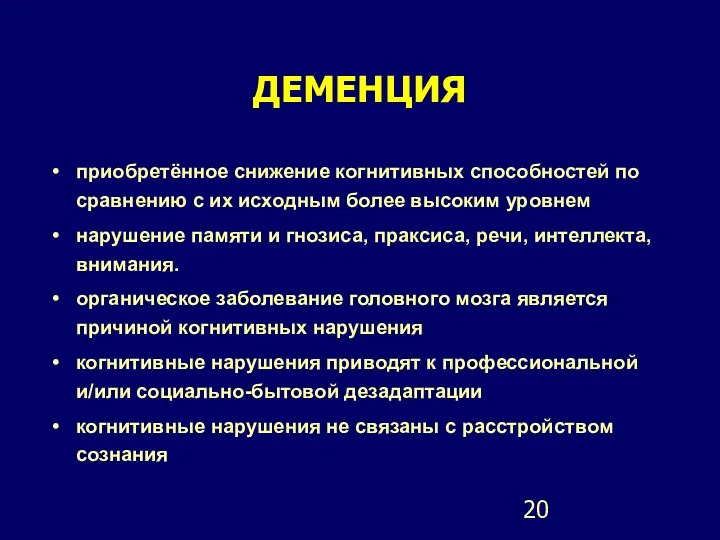 ДЕМЕНЦИЯ

• приобретённое снижение когнитивных способностей по сравнению с их исходным более высоким уровнем

• нарушение памяти и гнозиса, праксиса, речи, интеллекта, внимания.

• органическое заболевание головного мозга является причиной когнитивных нарушения

• когнитивные нарушения приводят к профессиональной и/или социально-бытовой дезадаптации

• когнитивные нарушения не связаны с расстройством сознания

20